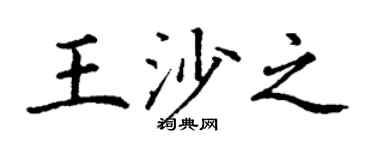 王沙之
词典网